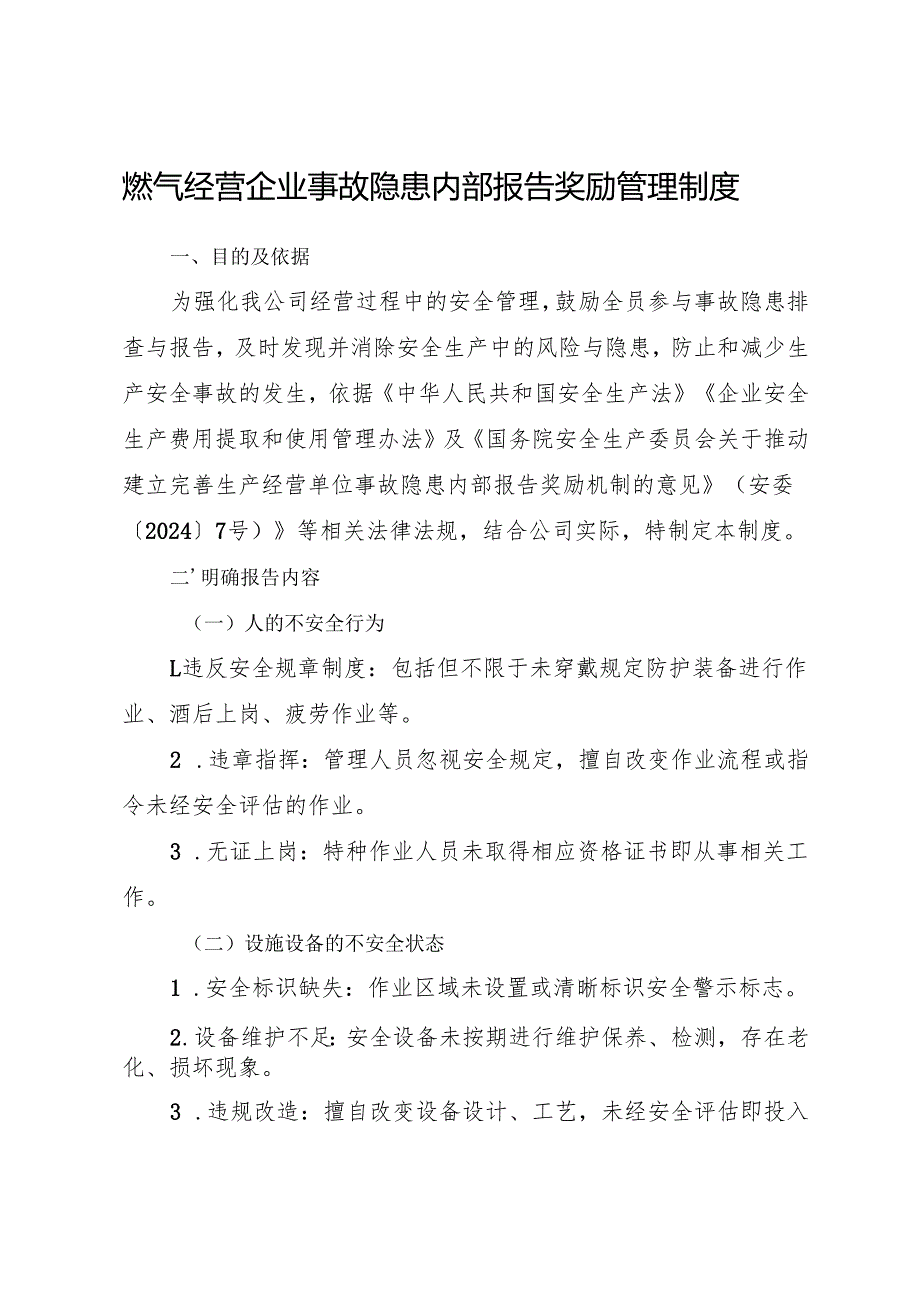 燃气经营企业事故隐患内部报告奖励管理制度

一、目的及依据

为强化我公司经营过程中的安全管理，鼓励全员参与事故隐患排查与报告，及时发现并消除安全生产中的风险与隐患，防止和减少生产安全事故的发生，依据《中华人民共和国安全生产法》《企业安全生产费用提取和使用管理办法》及《国务院安全生产委员会关于推动建立完善生产经营单位事故隐患内部报告奖励机制的意见》（安委〔2024〕7号）》等相关法律法规，结合公司实际，特制定本制度。

二’明确报告内容

（一）人的不安全行为

L违反安全规章制度：包括但不限于未穿戴规定防护装备进行作业、酒后上岗、疲劳作业等。

2．违章指挥：管理人员忽视安全规定，擅自改变作业流程或指令未经安全评估的作业。

3．无证上岗：特种作业人员未取得相应资格证书即从事相关工作。

（二）设施设备的不安全状态

1．安全标识缺失：作业区域未设置或清晰标识安全警示标志。

2.设备维护不足：安全设备未按期进行维护保养、检测，存在老化、损坏现象。

3．违规改造：擅自改变设备设计、工艺，未经安全评估即投入